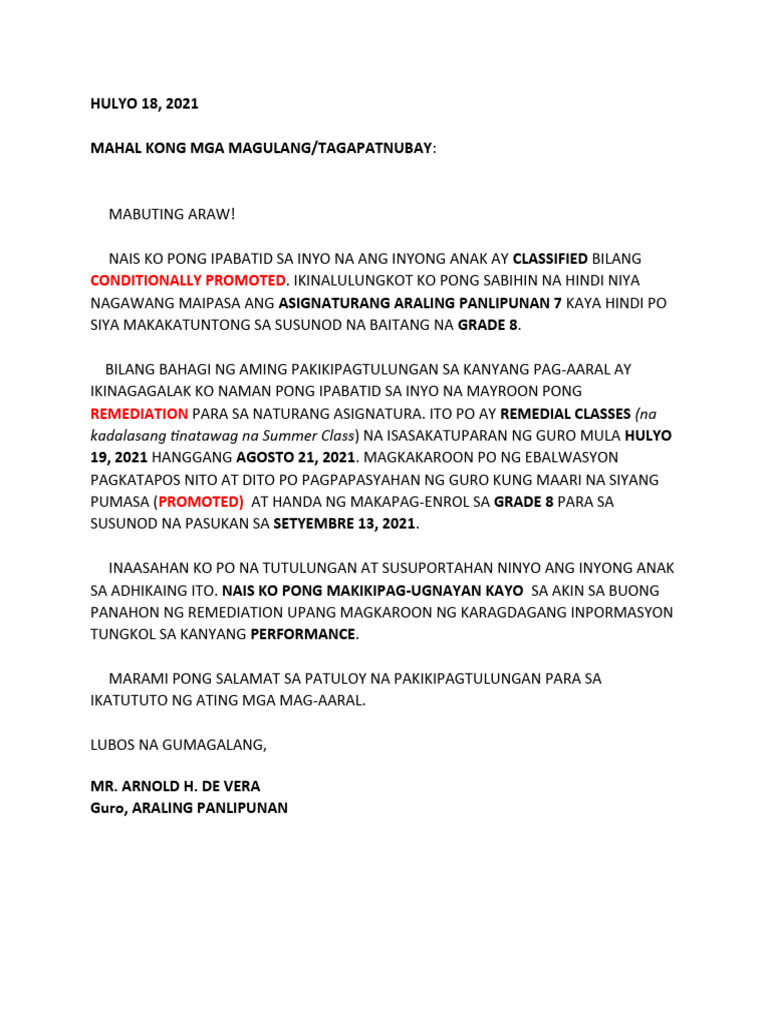 HULYO 18, 2021

MAHAL KONG MGA MAGULANG/TAGAPATNUBAY:

MABUTING ARAW!

NAIS KO PONG IPABATID SA INYO NA ANG INYONG ANAK AY CLASSIFIED BILANG CONDITIONALLY PROMOTED. IKINALULUNGKOT KO PONG SABIHIN NA HINDI NIYA NAGAWANG MAIPASA ANG ASIGNATURANG ARALING PANLIPUNAN 7 KAYA HINDI PO SIYA MAKAKATUNTONG SA SUSUNOD NA BAITANG NA GRADE 8.

BILANG BAHAGI NG AMING PAKIKIPAGTULUNGAN SA KANYANG PAG-AARAL AY IKINAGAGALAK KO NAMAN PONG IPABATID SA INYO NA MAYROON PONG REMEDIATION PARA SA NATURANG ASIGNATURA. ITO PO AY REMEDIAL CLASSES (na kadalasang tinatawag na Summer Class) NA ISASAKATUPARAN NG GURO MULA HULYO 19, 2021 HANGGANG AGOSTO 21, 2021. MAGKAKAROON PO NG EBALWASYON PAGKATAPOS NITO AT DITO PO PAGPAPASYAHAN NG GURO KUNG MAARI NA SIYANG PUMASA (PROMOTED) AT HANDA NG MAKAPAG-ENROL SA GRADE 8 PARA SA SUSUNOD NA PASUKAN SA SETYEMBRE 13, 2021.

INAASAHAN KO PO NA TUTULUNGAN AT SUSUPORTAHAN NINYO ANG INYONG ANAK SA ADHIKAING ITO. NAIS KO PONG MAKIKIPAG-UGNAYAN KAYO SA AKIN SA BUONG PANAHON NG REMEDIATION UPANG MAGKAROON NG KARAGDAGANG INPORMASYON TUNGKOL SA KANYANG PERFORMANCE.

MARAMI PONG SALAMAT SA PATULOY NA PAKIKIPAGTULUNGAN PARA SA IKATUTUTO NG ATING MGA MAG-AARAL.

LUBOS NA GUMAGALANG,

MR. ARNOLD H. DE VERA
Guro, ARALING PANLIPUNAN